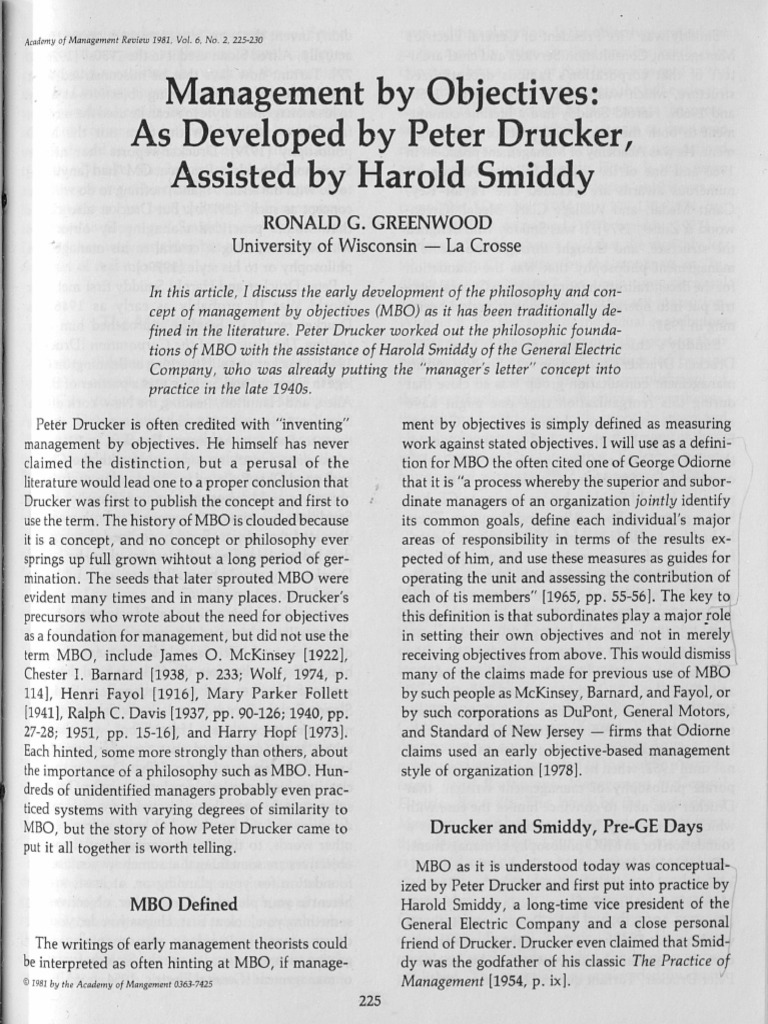 Academy of Management Review 1981, Vol. 6, No. 2, 225-230

Management by Objectives:
As Developed by Peter Drucker,
Assisted by Harold Smiddy

RONALD G. GREENWOOD
University of Wisconsin — La Crosse

In this article, I discuss the early development of the philosophy and concept of management by objectives (MBO) as it has been traditionally defined in the literature. Peter Drucker worked out the philosophic foundations of MBO with the assistance of Harold Smiddy of the General Electric Company, who was already putting the "manager's letter" concept into practice in the late 1940s.

Peter Drucker is often credited with "inventing" management by objectives. He himself has never claimed the distinction, but a perusal of the literature would lead one to a proper conclusion that Drucker was first to publish the concept and first to use the term. The history of MBO is clouded because it is a concept, and no concept or philosophy ever springs up full grown wihtout a long period of germination. The seeds that later sprouted MBO were evident many times and in many places. Drucker's precursors who wrote about the need for objectives as a foundation for management, but did not use the term MBO, include James O. McKinsey [1922], Chester I. Barnard [1938, p. 233; Wolf, 1974, p. 114], Henri Fayol [1916], Mary Parker Follett [1941], Ralph C. Davis [1937, pp. 90-126; 1940, pp. 27-28; 1951, pp. 15-16], and Harry Hopf [1973]. Each hinted, some more strongly than others, about the importance of a philosophy such as MBO. Hundreds of unidentified managers probably even practiced systems with varying degrees of similarity to MBO, but the story of how Peter Drucker came to put it all together is worth telling.

MBO Defined

The writings of early management theorists could be interpreted as often hinting at MBO, if management by objectives is simply defined as measuring work against stated objectives. I will use as a definition for MBO the often cited one of George Odiorne that it is "a process whereby the superior and subordinate managers of an organization jointly identify its common goals, define each individual's major areas of responsibility in terms of the results expected of him, and use these measures as guides for operating the unit and assessing the contribution of each of tis members" [1965, pp. 55-56]. The key to this definition is that subordinates play a major role in setting their own objectives and not in merely receiving objectives from above. This would dismiss many of the claims made for previous use of MBO by such people as McKinsey, Barnard, and Fayol, or by such corporations as DuPont, General Motors, and Standard of New Jersey — firms that Odiorne claims used an early objective-based management style of organization [1978].

Drucker and Smiddy, Pre-GE Days

MBO as it is understood today was conceptualized by Peter Drucker and first put into practice by Harold Smiddy, a long-time vice president of the General Electric Company and a close personal friend of Drucker. Drucker even claimed that Smiddy was the godfather of his classic The Practice of Management [1954, p. ix].

© 1981 by the Academy of Mangement 0363-7425

225